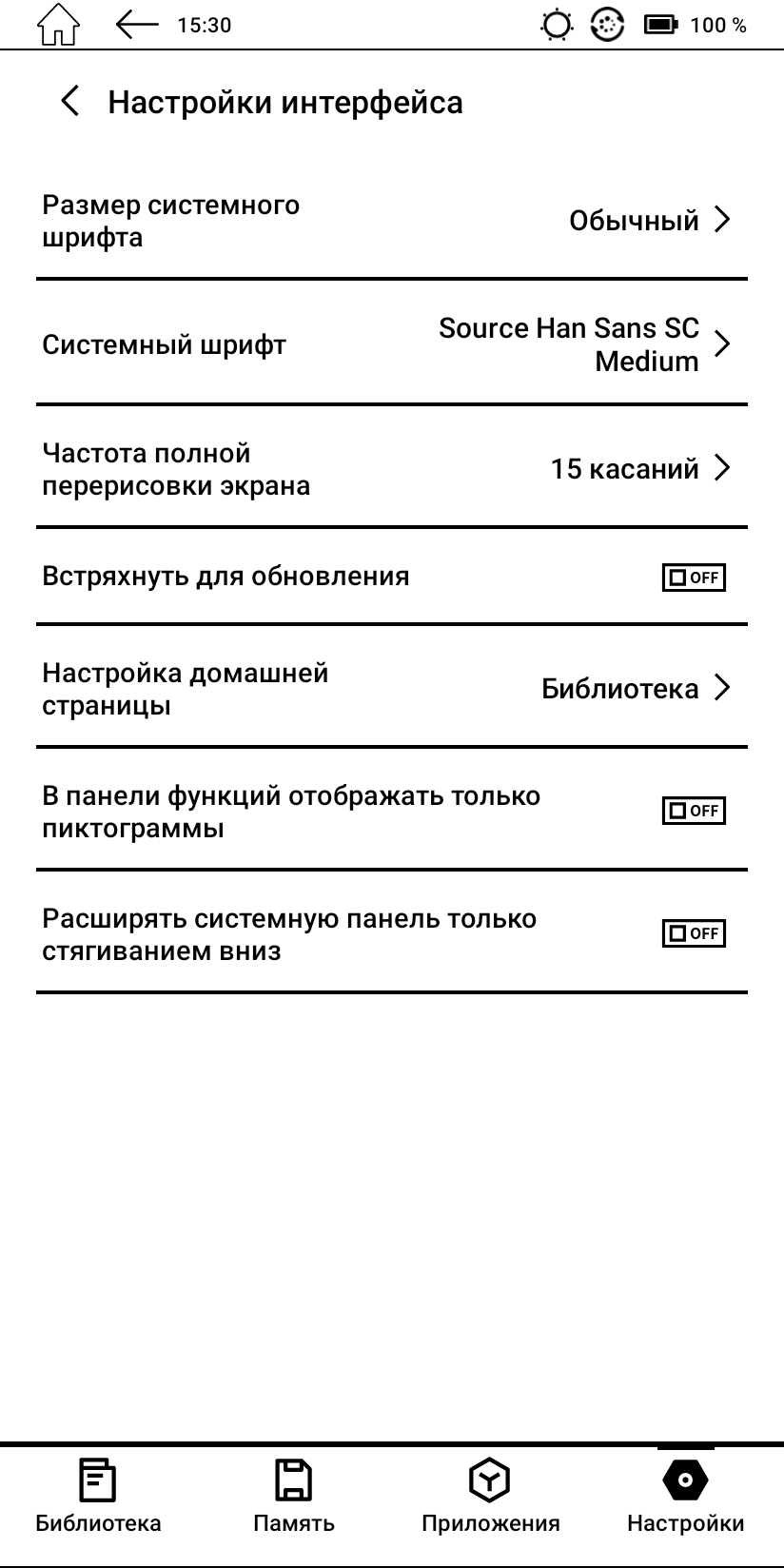 15:30 100 %

Настройки интерфейса

Размер системного шрифта Обычный

Системный шрифт Source Han Sans SC Medium

Частота полной перерисовки экрана 15 касаний

Встряхнуть для обновления OFF

Настройка домашней страницы Библиотека

В панели функций отображать только пиктограммы OFF

Расширять системную панель только стягиванием вниз OFF

Библиотека Память Приложения Настройки